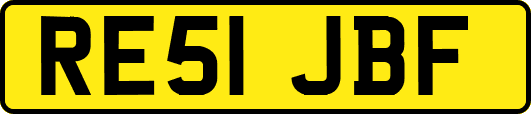 RE51 JBF